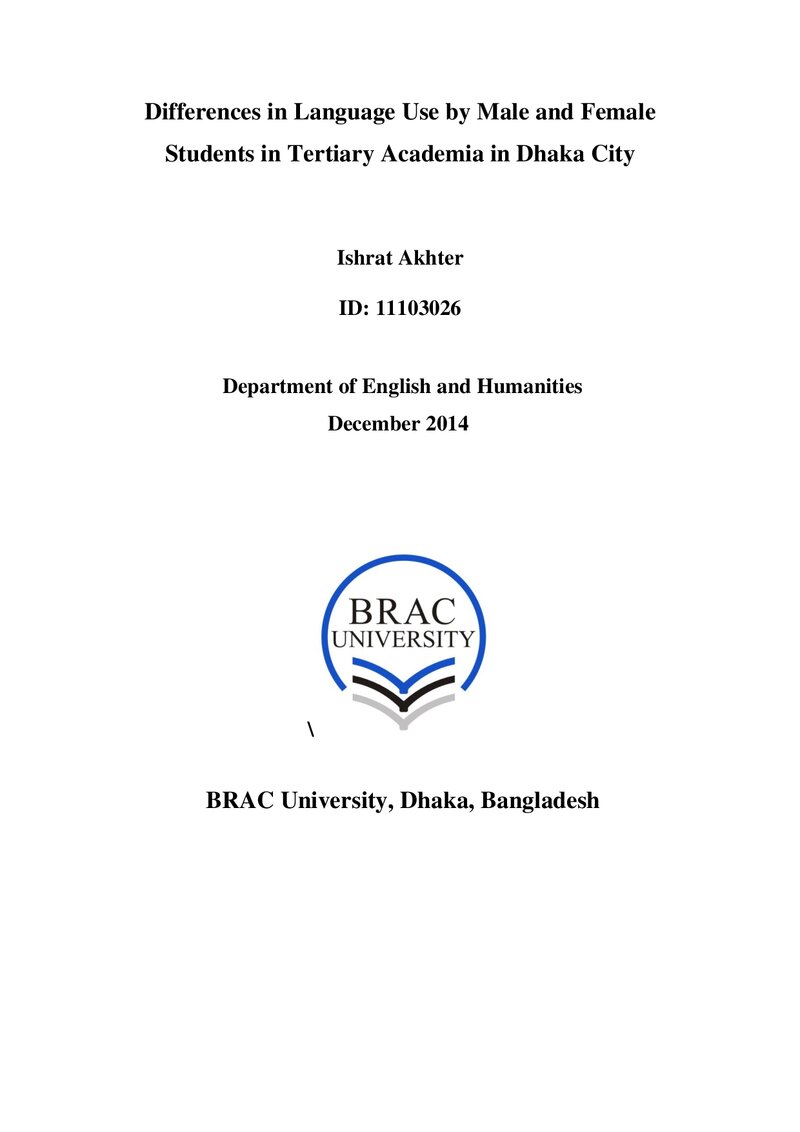 Differences in Language Use by Male and Female Students in Tertiary Academia in Dhaka City

Ishrat Akhter

ID: 11103026

Department of English and Humanities
December 2014

BRAC
UNIVERSITY

\

BRAC University, Dhaka, Bangladesh